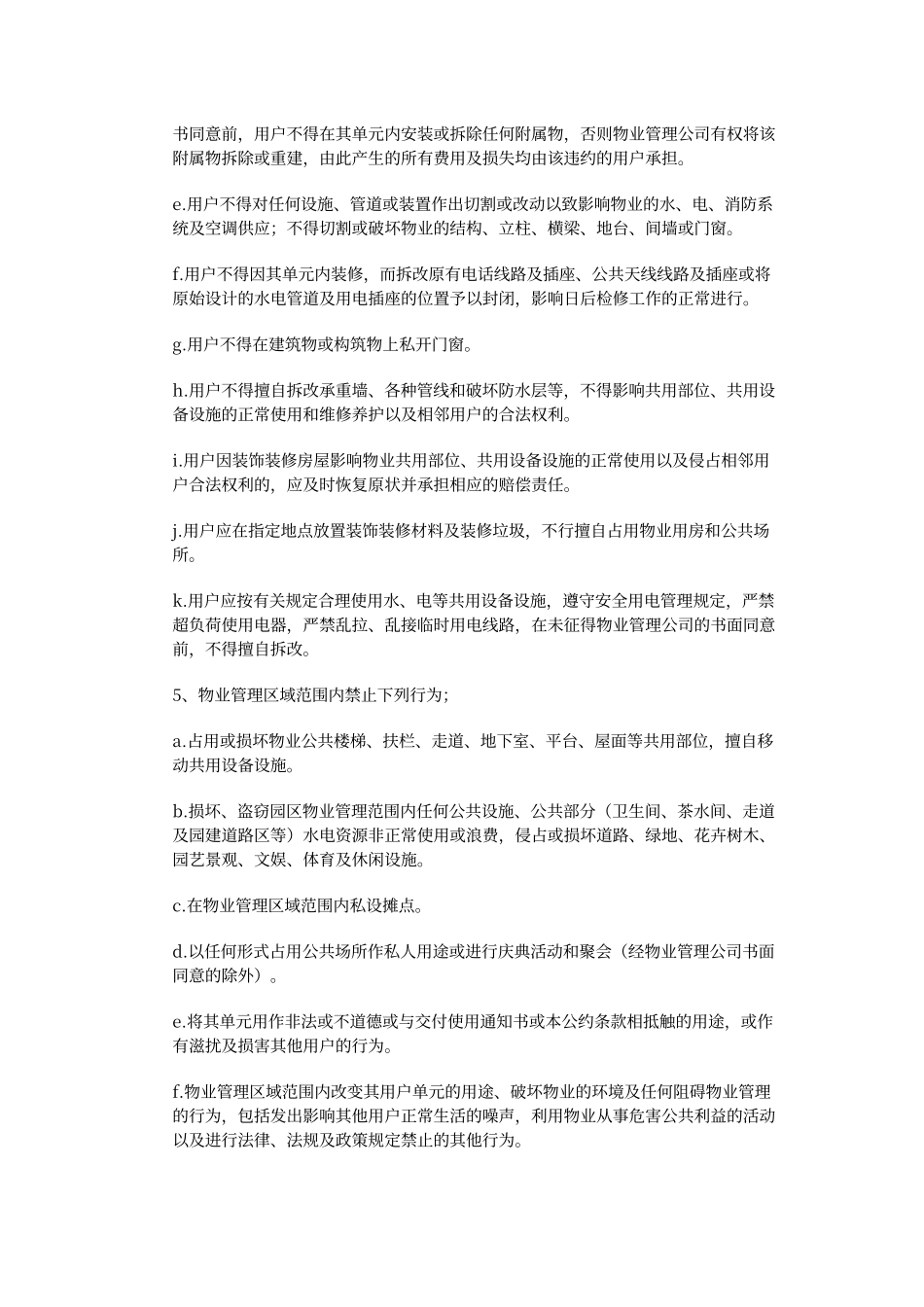 书同意前，用户不得在其单元内安装或拆除任何附属物，否则物业管理公司有权将该附属物拆除或重建，由此产生的所有费用及损失均由该违约的用户承担。

e.用户不得对任何设施、管道或装置作出切割或改动以致影响物业的水、电、消防系统及空调供应；不得切割或破坏物业的结构、立柱、横梁、地台、间墙或门窗。

f.用户不得因其单元内装修，而拆改原有电话线路及插座、公共天线线路及插座或将原始设计的水电管道及用电插座的位置予以封闭，影响日后检修工作的正常进行。

g.用户不得在建筑物或构筑物上私开门窗。

h.用户不得擅自拆改承重墙、各种管线和破坏防水层等，不得影响共用部位、共用设备设施的正常使用和维修养护以及相邻用户的合法权利。

i.用户因装饰装修房屋影响物业共用部位、共用设备设施的正常使用以及侵占相邻用户合法权利的，应及时恢复原状并承担相应的赔偿责任。

j.用户应在指定地点放置装饰装修材料及装修垃圾，不行擅自占用物业用房和公共场所。

k.用户应按有关规定合理使用水、电等共用设备设施，遵守安全用电管理规定，严禁超负荷使用电器，严禁乱拉、乱接临时用电线路，在未征得物业管理公司的书面同意前，不得擅自拆改。

5、物业管理区域范围内禁止下列行为；

a.占用或损坏物业公共楼梯、扶栏、走道、地下室、平台、屋面等共用部位，擅自移动共用设备设施。

b.损坏、盗窃园区物业管理范围内任何公共设施、公共部分（卫生间、茶水间、走道及园建道路区等）水电资源非正常使用或浪费，侵占或损坏道路、绿地、花卉树木、园艺景观、文娱、体育及休闲设施。

c.在物业管理区域范围内私设摊点。

d.以任何形式占用公共场所作私人用途或进行庆典活动和聚会（经物业管理公司书面同意的除外）。

e.将其单元用作非法或不道德或与交付使用通知书或本公约条款相抵触的用途，或作有滋扰及损害其他用户的行为。

f.物业管理区域范围内改变其用户单元的用途、破坏物业的环境及任何阻碍物业管理的行为，包括发出影响其他用户正常生活的噪声，利用物业从事危害公共利益的活动以及进行法律、法规及政策规定禁止的其他行为。